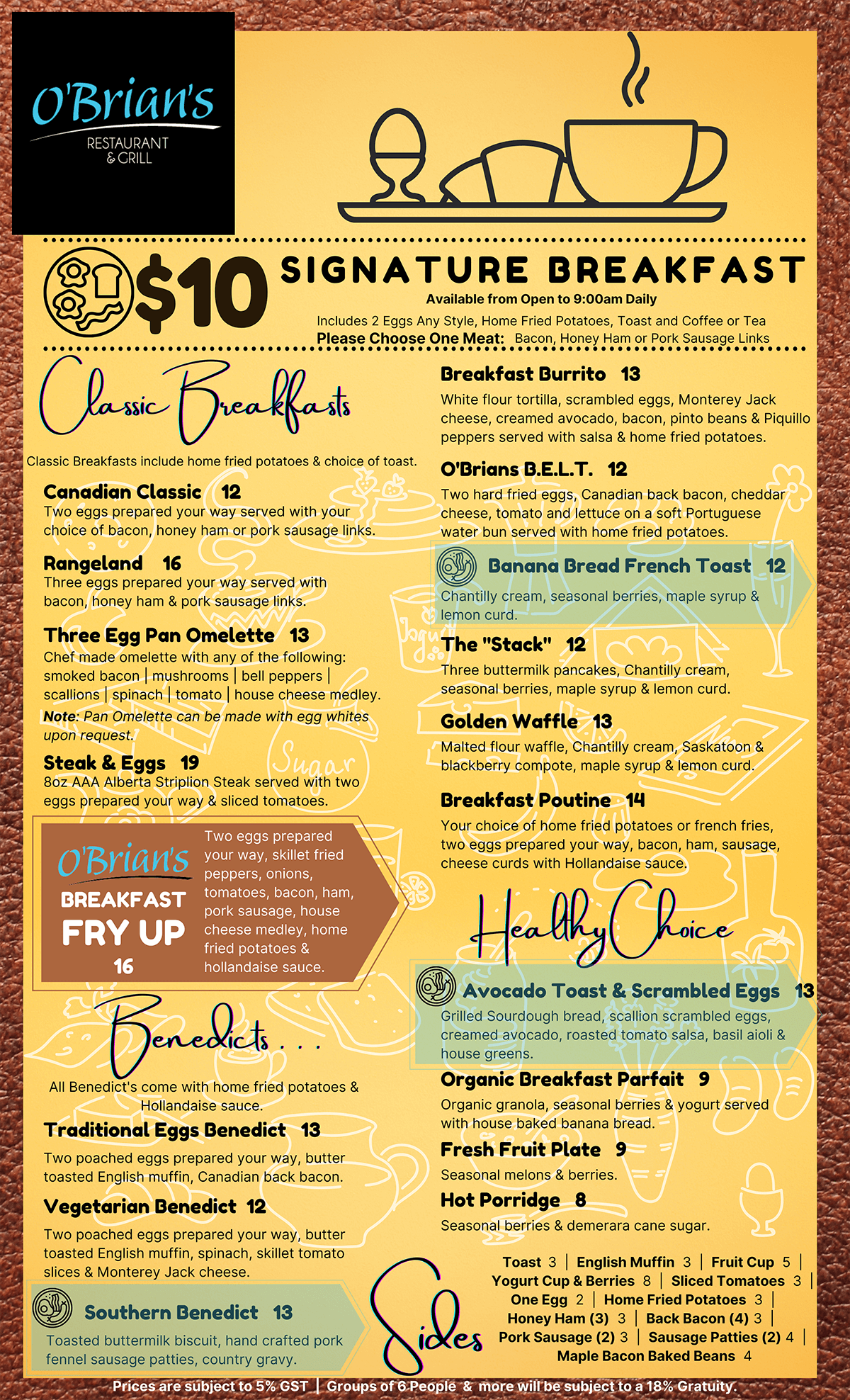 O'Brian's
RESTAURANT
& GRILL

$10 SIGNATURE BREAKFAST

Available from Open to 9:00am Daily

Includes 2 Eggs Any Style, Home Fried Potatoes, Toast and Coffee or Tea

Please Choose One Meat: Bacon, Honey Ham or Pork Sausage Links

Classic Breakfasts

Classic Breakfasts include home fried potatoes & choice of toast.

Canadian Classic 12
Two eggs prepared your way served with your choice of bacon, honey ham or pork sausage links.

Rangeland 16
Three eggs prepared your way served with bacon, honey ham & pork sausage links.

Three Egg Pan Omelette 13
Chef made omelette with any of the following: smoked bacon | mushrooms | bell peppers | scallions | spinach | tomato | house cheese medley.

Note: Pan Omelette can be made with egg whites upon request.

Steak & Eggs 19
8oz AAA Alberta Striplion Steak served with two eggs prepared your way & sliced tomatoes.

O'Brian's
BREAKFAST
FRY UP
16

Two eggs prepared your way, skillet fried peppers, onions, tomatoes, bacon, ham, pork sausage, house cheese medley, home fried potatoes & hollandaise sauce.

Benedicts . . .

All Benedict's come with home fried potatoes & Hollandaise sauce.

Traditional Eggs Benedict 13
Two poached eggs prepared your way, butter toasted English muffin, Canadian back bacon.

Vegetarian Benedict 12
Two poached eggs prepared your way, butter toasted English muffin, spinach, skillet tomato slices & Monterey Jack cheese.

Southern Benedict 13
Toasted buttermilk biscuit, hand crafted pork fennel sausage patties, country gravy.

Breakfast Burrito 13
White flour tortilla, scrambled eggs, Monterey Jack cheese, creamed avocado, bacon, pinto beans & Piquillo peppers served with salsa & home fried potatoes.

O'Brians B.E.L.T. 12
Two hard fried eggs, Canadian back bacon, cheddar cheese, tomato and lettuce on a soft Portuguese water bun served with home fried potatoes.

Banana Bread French Toast 12
Chantilly cream, seasonal berries, maple syrup & lemon curd.

The "Stack" 12
Three buttermilk pancakes, Chantilly cream, seasonal berries, maple syrup & lemon curd.

Golden Waffle 13
Malted flour waffle, Chantilly cream, Saskatoon & blackberry compote, maple syrup & lemon curd.

Breakfast Poutine 14
Your choice of home fried potatoes or french fries, two eggs prepared your way, bacon, ham, sausage, cheese curds with Hollandaise sauce.

Healthy Choice

Avocado Toast & Scrambled Eggs 13
Grilled Sourdough bread, scallion scrambled eggs, creamed avocado, roasted tomato salsa, basil aioli & house greens.

Organic Breakfast Parfait 9
Organic granola, seasonal berries & yogurt served with house baked banana bread.

Fresh Fruit Plate 9
Seasonal melons & berries.

Hot Porridge 8
Seasonal berries & demerara cane sugar.

Sides

Toast 3 | English Muffin 3 | Fruit Cup 5 |
Yogurt Cup & Berries 8 | Sliced Tomatoes 3 |
One Egg 2 | Home Fried Potatoes 3 |
Honey Ham (3) 3 | Back Bacon (4) 3 |
Pork Sausage (2) 3 | Sausage Patties (2) 4 |
Maple Bacon Baked Beans 4

Prices are subject to 5% GST | Groups of 6 People & more will be subject to a 18% Gratuity.